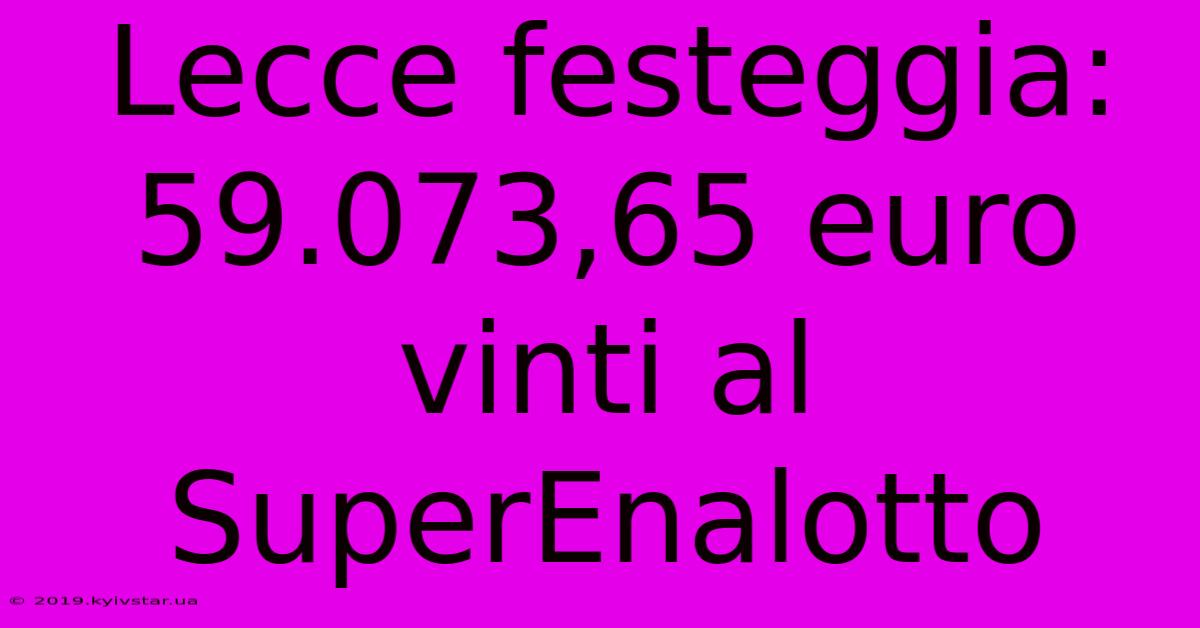 Lecce festeggia: 59.073,65 euro vinti al SuperEnalotto

© 2019.kyivstar.ua